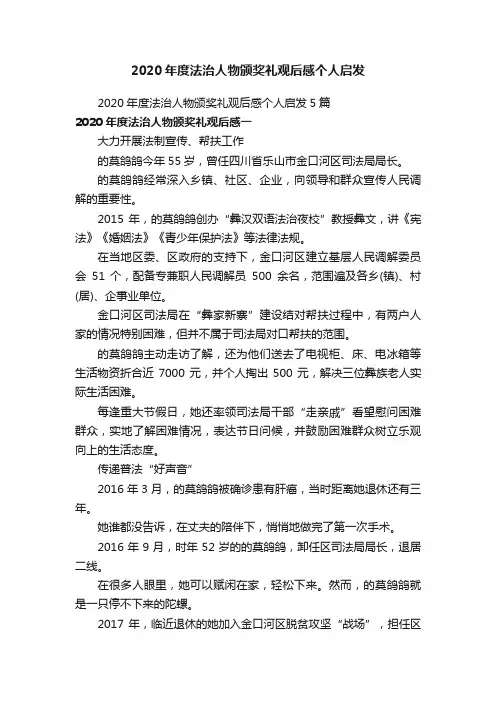 2020年度法治人物颁奖礼观后感个人启发

2020年度法治人物颁奖礼观后感个人启发5篇

2020年度法治人物颁奖礼观后感一

大力开展法制宣传、帮扶工作

的莫鸽鸽今年55岁，曾任四川省乐山市金口河区司法局局长。

的莫鸽鸽经常深入乡镇、社区、企业，向领导和群众宣传人民调解的重要性。

2015年，的莫鸽鸽创办“彝汉双语法治夜校”教授彝文，讲《宪法》《婚姻法》《青少年保护法》等法律法规。

在当地区委、区政府的支持下，金口河区建立基层人民调解委员会51个，配备专兼职人民调解员500余名，范围遍及各乡(镇)、村(居)、企事业单位。

金口河区司法局在“彝家新寨”建设结对帮扶过程中，有两户人家的情况特别困难，但并不属于司法局对口帮扶的范围。

的莫鸽鸽主动走访了解，还为他们送去了电视柜、床、电冰箱等生活物资折合近7000元，并个人掏出500元，解决三位彝族老人实际生活困难。

每逢重大节假日，她还率领司法局干部“走亲戚”看望慰问困难群众，实地了解困难情况，表达节日问候，并鼓励困难群众树立乐观向上的生活态度。

传递普法“好声音”

2016年3月，的莫鸽鸽被确诊患有肝癌，当时距离她退休还有三年。

她谁都没告诉，在丈夫的陪伴下，悄悄地做完了第一次手术。

2016年9月，时年52岁的的莫鸽鸽，卸任区司法局局长，退居二线。

在很多人眼里，她可以赋闲在家，轻松下来。然而，的莫鸽鸽就是一只停不下来的陀螺。

2017年，临近退休的她加入金口河区脱贫攻坚“战场”，担任区